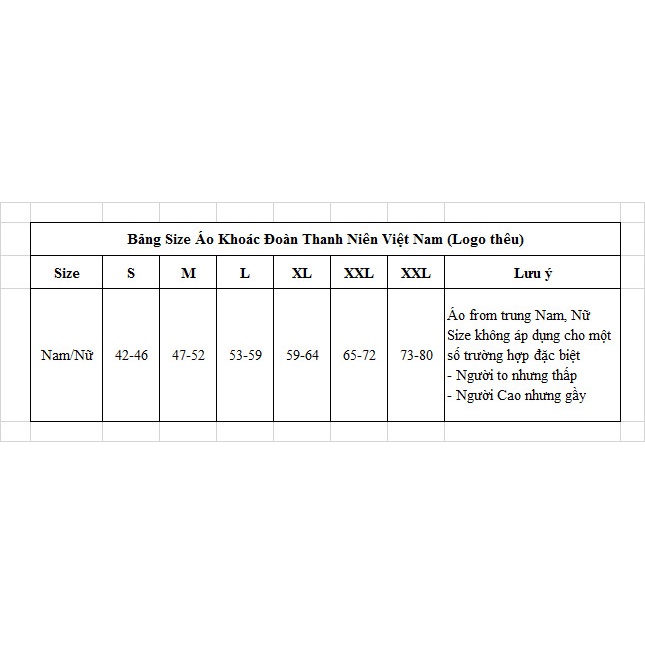 Bảng Size Áo Khoác Đoàn Thanh Niên Việt Nam (Logo thêu)

| Size | S | M | L | XL | XXL | XXL | Lưu ý |
|---|---|---|---|---|---|---|---|
| Nam/Nữ | 42-46 | 47-52 | 53-59 | 59-64 | 65-72 | 73-80 | Áo from trung Nam, Nữ Size không áp dụng cho một số trường hợp đặc biệt - Người to nhưng thấp - Người Cao nhưng gầy |